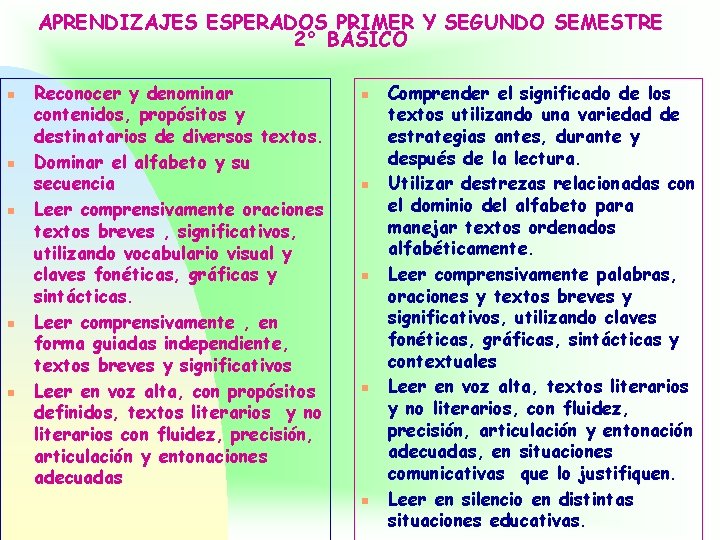 APRENDIZAJES ESPERADOS PRIMER Y SEGUNDO SEMESTRE
2° BASICO

• Reconocer y denominar contenidos, propósitos y destinatarios de diversos textos.
• Dominar el alfabeto y su secuencia
• Leer comprensivamente oraciones textos breves , significativos, utilizando vocabulario visual y claves fonéticas, gráficas y sintácticas.
• Leer comprensivamente , en forma guiadas independiente, textos breves y significativos
• Leer en voz alta, con propósitos definidos, textos literarios y no literarios con fluidez, precisión, articulación y entonaciones adecuadas

• Comprender el significado de los textos utilizando una variedad de estrategias antes, durante y después de la lectura.
• Utilizar destrezas relacionadas con el dominio del alfabeto para manejar textos ordenados alfabéticamente.
• Leer comprensivamente palabras, oraciones y textos breves y significativos, utilizando claves fonéticas, gráficas, sintácticas y contextuales
• Leer en voz alta, textos literarios y no literarios, con fluidez, precisión, articulación y entonación adecuadas, en situaciones comunicativas que lo justifiquen.
• Leer en silencio en distintas situaciones educativas.